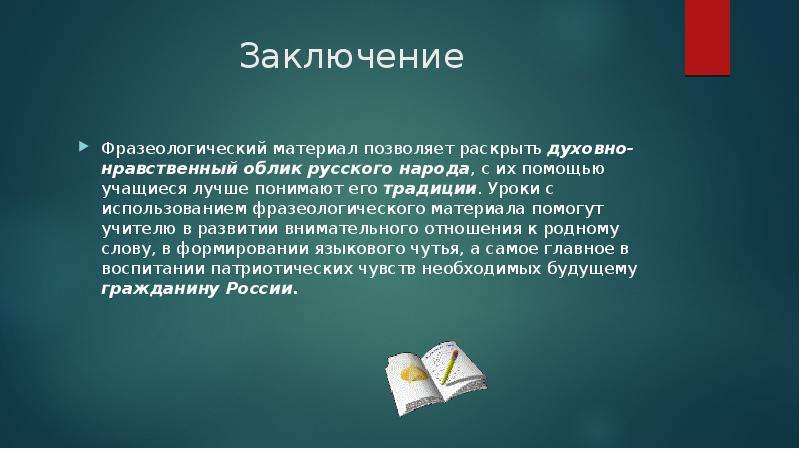 Заключение

Фразеологический материал позволяет раскрыть духовно-нравственный облик русского народа, с их помощью учащиеся лучше понимают его традиции. Уроки с использованием фразеологического материала помогут учителю в развитии внимательного отношения к родному слову, в формировании языкового чутья, а самое главное в воспитании патриотических чувств необходимых будущему гражданину России.